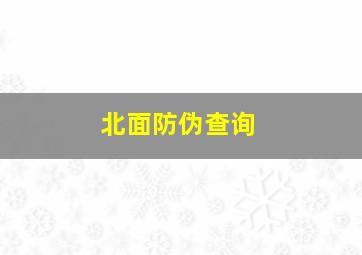 北面防伪查询